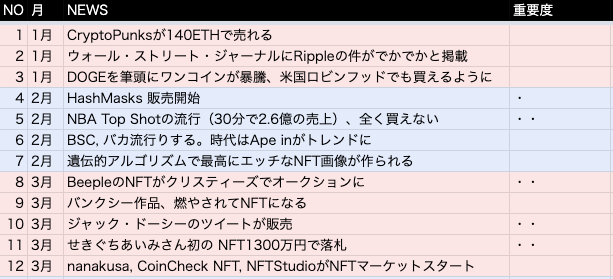 | NO | 月 | NEWS | 重要度 |
|---|---|---|---|
| 1 | 1月 | CryptoPunksが140ETHで売れる | |
| 2 | 1月 | ウォール・ストリート・ジャーナルにRippleの件がでかでかと掲載 | |
| 3 | 1月 | DOGEを筆頭にワンコインが暴騰、米国ロビンフッドでも買えるように | |
| 4 | 2月 | HashMasks 販売開始 | ・ |
| 5 | 2月 | NBA Top Shotの流行（30分で2.6億の売上）、全く買えない | ・・ |
| 6 | 2月 | BSC, バカ流行りする。時代はApe inがトレンドに | |
| 7 | 2月 | 遺伝的アルゴリズムで最高にエッチなNFT画像が作られる | |
| 8 | 3月 | BeepleのNFTがクリスティーズでオークションに | ・・ |
| 9 | 3月 | バンクシー作品、燃やされてNFTになる | |
| 10 | 3月 | ジャック・ドーシーのツイートが販売 | ・・ |
| 11 | 3月 | せきぐちあいみさん初の NFT1300万円で落札 | ・・ |
| 12 | 3月 | nanakusa, CoinCheck NFT, NFTStudioがNFTマーケットスタート | |